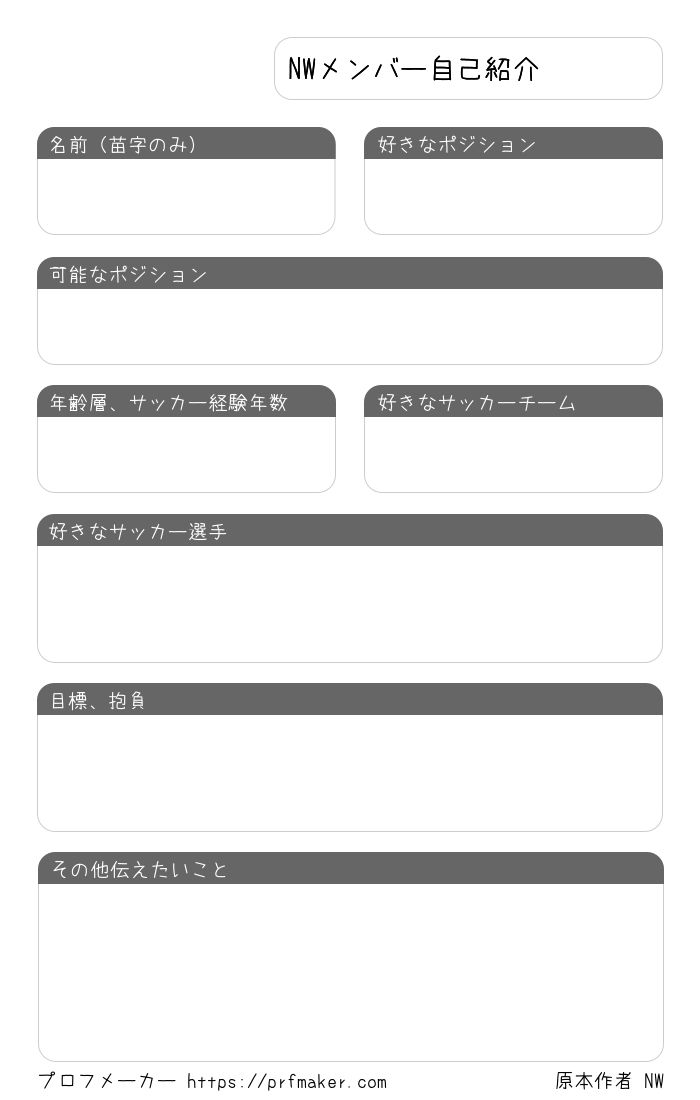 NWメンバー自己紹介

名前（苗字のみ）

好きなポジション

可能なポジション

年齢層、サッカー経験年数

好きなサッカーチーム

好きなサッカー選手

目標、抱負

その他伝えたいこと

プロフメーカー https://prfmaker.com

原本作者 NW